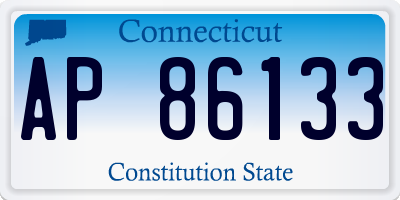 Connecticut

AP 86133

Constitution State